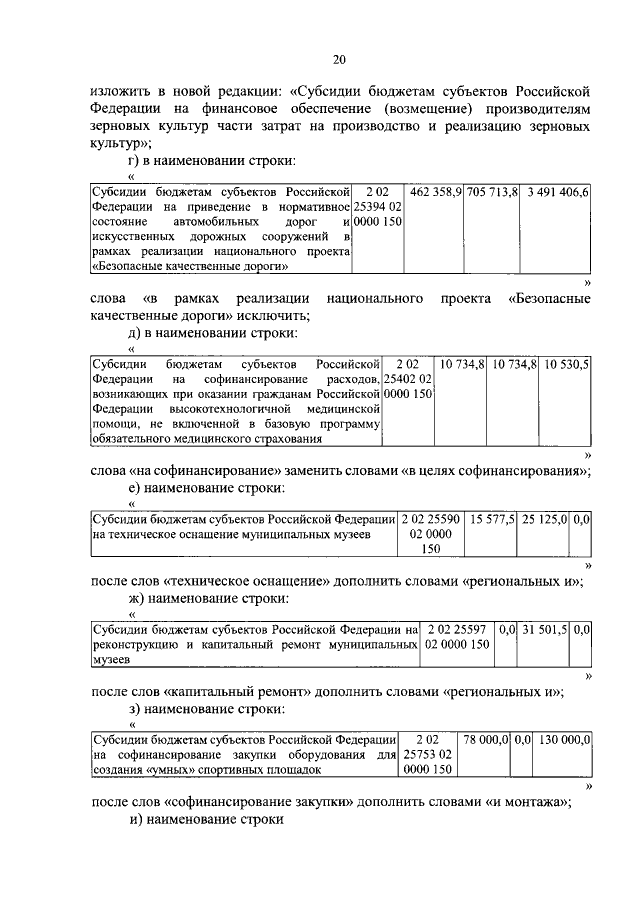 20

изложить в новой редакции: «Субсидии бюджетам субъектов Российской Федерации на финансовое обеспечение (возмещение) производителям зерновых культур части затрат на производство и реализацию зерновых культур»;

г) в наименовании строки:

«

| Субсидии бюджетам субъектов Российской Федерации на приведение в нормативное состояние автомобильных дорог и искусственных дорожных сооружений в рамках реализации национального проекта «Безопасные качественные дороги» | 2 02 25394 02 0000 150 | 462 358,9 | 705 713,8 | 3 491 406,6 |
|---|---|---|---|---|

»

слова «в рамках реализации национального проекта «Безопасные качественные дороги» исключить;

д) в наименовании строки:

«

| Субсидии бюджетам субъектов Российской Федерации на софинансирование расходов, возникающих при оказании гражданам Российской Федерации высокотехнологичной медицинской помощи, не включенной в базовую программу обязательного медицинского страхования | 2 02 25402 02 0000 150 | 10 734,8 | 10 734,8 | 10 530,5 |
|---|---|---|---|---|

»

слова «на софинансирование» заменить словами «в целях софинансирования»;

е) наименование строки:

«

| Субсидии бюджетам субъектов Российской Федерации на техническое оснащение муниципальных музеев | 2 02 25590 02 0000 150 | 15 577,5 | 25 125,0 | 0,0 |
|---|---|---|---|---|

»

после слов «техническое оснащение» дополнить словами «региональных и»;

ж) наименование строки:

«

| Субсидии бюджетам субъектов Российской Федерации на реконструкцию и капитальный ремонт муниципальных музеев | 2 02 25597 02 0000 150 | 0,0 | 31 501,5 | 0,0 |
|---|---|---|---|---|

»

после слов «капитальный ремонт» дополнить словами «региональных и»;

з) наименование строки:

«

| Субсидии бюджетам субъектов Российской Федерации на софинансирование закупки оборудования для создания «умных» спортивных площадок | 2 02 25753 02 0000 150 | 78 000,0 | 0,0 | 130 000,0 |
|---|---|---|---|---|

»

после слов «софинансирование закупки» дополнить словами «и монтажа»;

и) наименование строки